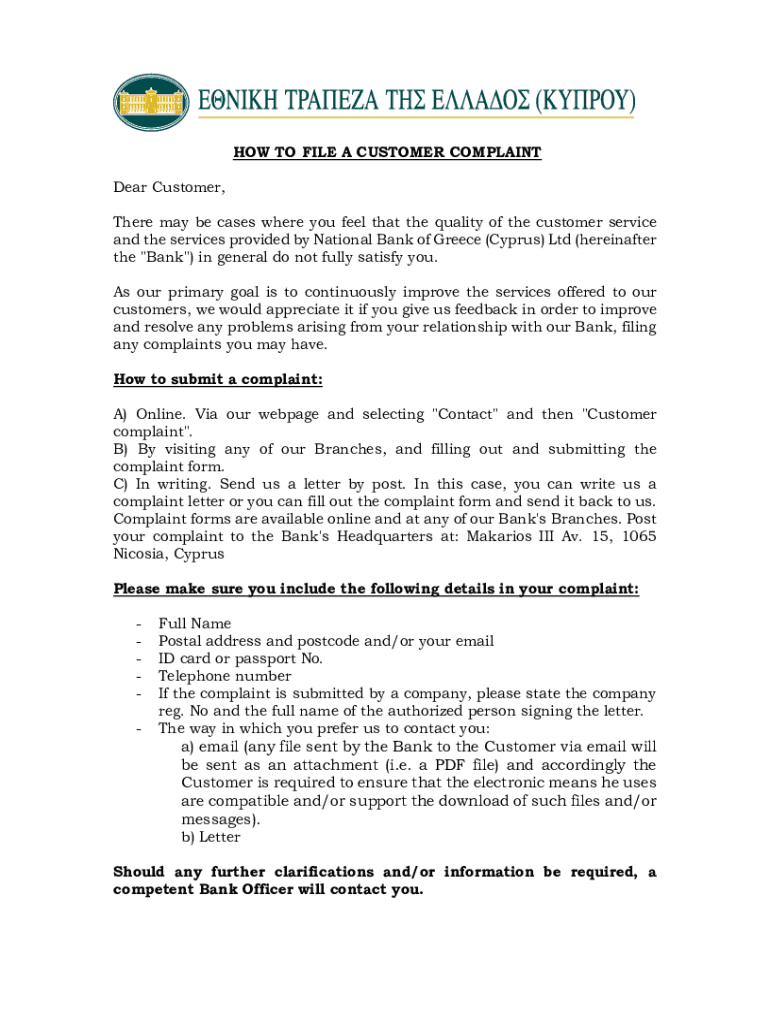 ΕΘΝΙΚΗ ΤΡΑΠΕΖΑ ΤΗΣ ΕΛΛΑΔΟΣ (ΚΥΠΡΟΥ)

HOW TO FILE A CUSTOMER COMPLAINT

Dear Customer,

There may be cases where you feel that the quality of the customer service and the services provided by National Bank of Greece (Cyprus) Ltd (hereinafter the "Bank") in general do not fully satisfy you.

As our primary goal is to continuously improve the services offered to our customers, we would appreciate it if you give us feedback in order to improve and resolve any problems arising from your relationship with our Bank, filing any complaints you may have.

How to submit a complaint:

A) Online. Via our webpage and selecting "Contact" and then "Customer complaint".
B) By visiting any of our Branches, and filling out and submitting the complaint form.
C) In writing. Send us a letter by post. In this case, you can write us a complaint letter or you can fill out the complaint form and send it back to us. Complaint forms are available online and at any of our Bank's Branches. Post your complaint to the Bank's Headquarters at: Makarios III Av. 15, 1065 Nicosia, Cyprus

Please make sure you include the following details in your complaint:

- Full Name
- Postal address and postcode and/or your email
- ID card or passport No.
- Telephone number
- If the complaint is submitted by a company, please state the company reg. No and the full name of the authorized person signing the letter.
- The way in which you prefer us to contact you:
a) email (any file sent by the Bank to the Customer via email will be sent as an attachment (i.e. a PDF file) and accordingly the Customer is required to ensure that the electronic means he uses are compatible and/or support the download of such files and/or messages).
b) Letter

Should any further clarifications and/or information be required, a competent Bank Officer will contact you.